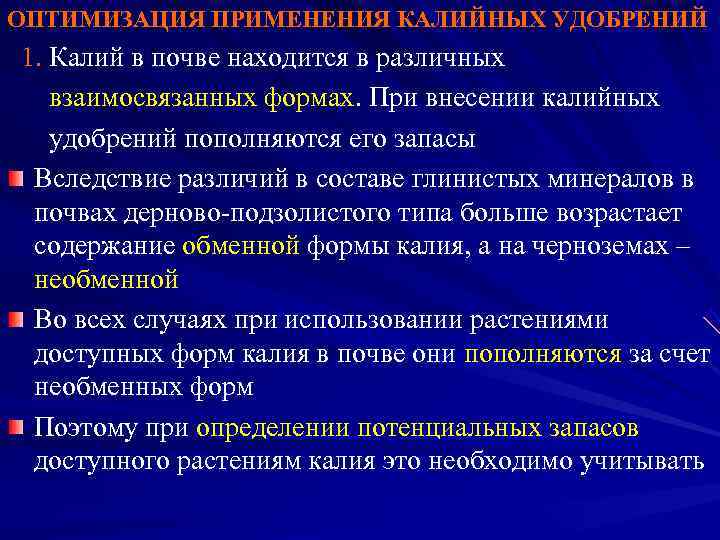 ОПТИМИЗАЦИЯ ПРИМЕНЕНИЯ КАЛИЙНЫХ УДОБРЕНИЙ

1. Калий в почве находится в различных взаимосвязанных формах. При внесении калийных удобрений пополняются его запасы

Вследствие различий в составе глинистых минералов в почвах дерново-подзолистого типа больше возрастает содержание обменной формы калия, а на черноземах – необменной

Во всех случаях при использовании растениями доступных форм калия в почве они пополняются за счет необменных форм

Поэтому при определении потенциальных запасов доступного растениям калия это необходимо учитывать